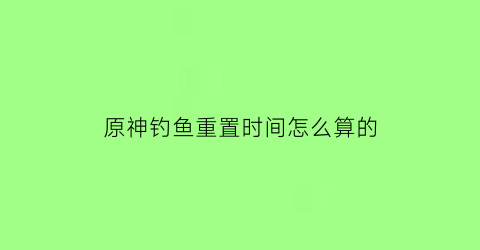 原神钓鱼重置时间怎么算的